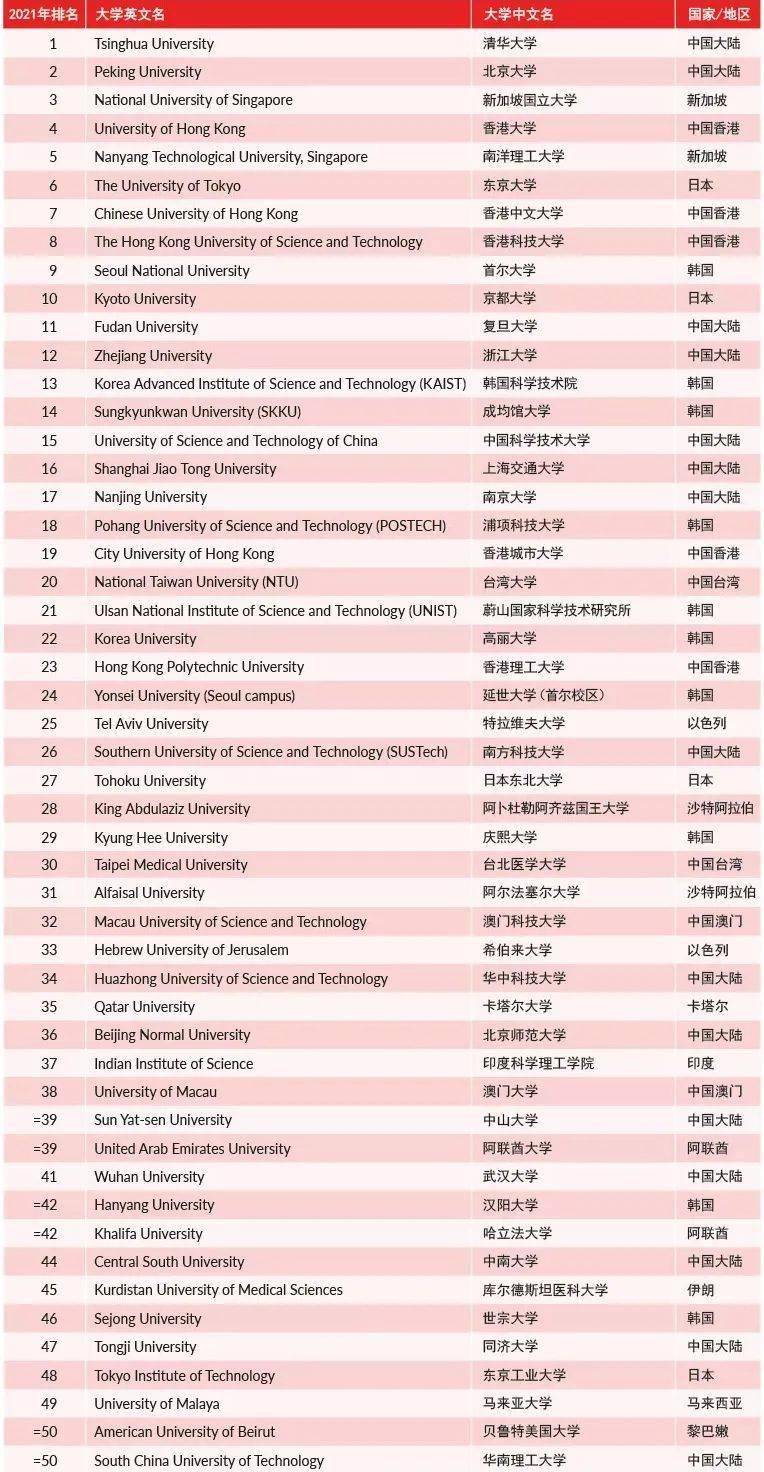 | 2021年排名 | 大学英文名 | 大学中文名 | 国家/地区 |
|---|---|---|---|
| 1 | Tsinghua University | 清华大学 | 中国大陆 |
| 2 | Peking University | 北京大学 | 中国大陆 |
| 3 | National University of Singapore | 新加坡国立大学 | 新加坡 |
| 4 | University of Hong Kong | 香港大学 | 中国香港 |
| 5 | Nanyang Technological University, Singapore | 南洋理工大学 | 新加坡 |
| 6 | The University of Tokyo | 东京大学 | 日本 |
| 7 | Chinese University of Hong Kong | 香港中文大学 | 中国香港 |
| 8 | The Hong Kong University of Science and Technology | 香港科技大学 | 中国香港 |
| 9 | Seoul National University | 首尔大学 | 韩国 |
| 10 | Kyoto University | 京都大学 | 日本 |
| 11 | Fudan University | 复旦大学 | 中国大陆 |
| 12 | Zhejiang University | 浙江大学 | 中国大陆 |
| 13 | Korea Advanced Institute of Science and Technology (KAIST) | 韩国科学技术院 | 韩国 |
| 14 | Sungkyunkwan University (SKKU) | 成均馆大学 | 韩国 |
| 15 | University of Science and Technology of China | 中国科学技术大学 | 中国大陆 |
| 16 | Shanghai Jiao Tong University | 上海交通大学 | 中国大陆 |
| 17 | Nanjing University | 南京大学 | 中国大陆 |
| 18 | Pohang University of Science and Technology (POSTECH) | 浦项科技大学 | 韩国 |
| 19 | City University of Hong Kong | 香港城市大学 | 中国香港 |
| 20 | National Taiwan University (NTU) | 台湾大学 | 中国台湾 |
| 21 | Ulsan National Institute of Science and Technology (UNIST) | 蔚山国家科学技术研究所 | 韩国 |
| 22 | Korea University | 高丽大学 | 韩国 |
| 23 | Hong Kong Polytechnic University | 香港理工大学 | 中国香港 |
| 24 | Yonsei University (Seoul campus) | 延世大学（首尔校区） | 韩国 |
| 25 | Tel Aviv University | 特拉维夫大学 | 以色列 |
| 26 | Southern University of Science and Technology (SUSTech) | 南方科技大学 | 中国大陆 |
| 27 | Tohoku University | 日本东北大学 | 日本 |
| 28 | King Abdulaziz University | 阿卜杜勒阿齐兹国王大学 | 沙特阿拉伯 |
| 29 | Kyung Hee University | 庆熙大学 | 韩国 |
| 30 | Taipei Medical University | 台北医学大学 | 中国台湾 |
| 31 | Alfaisal University | 阿尔法塞尔大学 | 沙特阿拉伯 |
| 32 | Macau University of Science and Technology | 澳门科技大学 | 中国澳门 |
| 33 | Hebrew University of Jerusalem | 希伯来大学 | 以色列 |
| 34 | Huazhong University of Science and Technology | 华中科技大学 | 中国大陆 |
| 35 | Qatar University | 卡塔尔大学 | 卡塔尔 |
| 36 | Beijing Normal University | 北京师范大学 | 中国大陆 |
| 37 | Indian Institute of Science | 印度科学理工学院 | 印度 |
| 38 | University of Macau | 澳门大学 | 中国澳门 |
| =39 | Sun Yat-sen University | 中山大学 | 中国大陆 |
| =39 | United Arab Emirates University | 阿联酋大学 | 阿联酋 |
| 41 | Wuhan University | 武汉大学 | 中国大陆 |
| =42 | Hanyang University | 汉阳大学 | 韩国 |
| =42 | Khalifa University | 哈立法大学 | 阿联酋 |
| 44 | Central South University | 中南大学 | 中国大陆 |
| 45 | Kurdistan University of Medical Sciences | 库尔德斯坦医科大学 | 伊朗 |
| 46 | Sejong University | 世宗大学 | 韩国 |
| 47 | Tongji University | 同济大学 | 中国大陆 |
| 48 | Tokyo Institute of Technology | 东京工业大学 | 日本 |
| 49 | University of Malaya | 马来亚大学 | 马来西亚 |
| =50 | American University of Beirut | 贝鲁特美国大学 | 黎巴嫩 |
| =50 | South China University of Technology | 华南理工大学 | 中国大陆 |